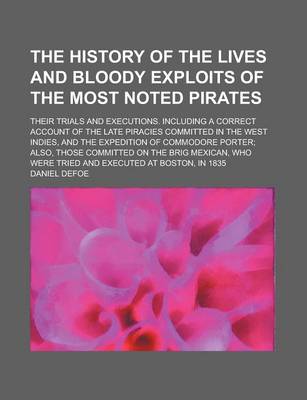 THE HISTORY OF THE LIVES AND BLOODY EXPLOITS OF THE MOST NOTED PIRATES

THEIR TRIALS AND EXECUTIONS. INCLUDING A CORRECT ACCOUNT OF THE LATE PIRACIES COMMITTED IN THE WEST INDIES, AND THE EXPEDITION OF COMMODORE PORTER; ALSO, THOSE COMMITTED ON THE BRIG MEXICAN, WHO WERE TRIED AND EXECUTED AT BOSTON, IN 1835

DANIEL DEFOE